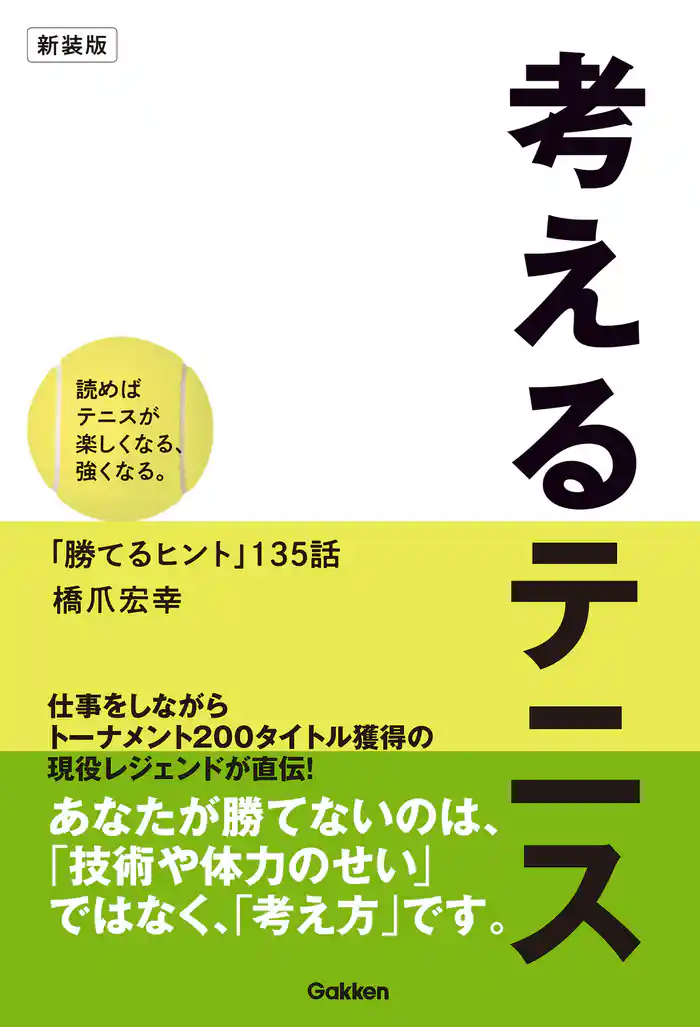 新装版

考えるテニス

読めば
テニスが
楽しくなる、
強くなる。

「勝てるヒント」135話

橋爪宏幸

仕事をしながら
トーナメント200タイトル獲得の
現役レジェンドが直伝!

あなたが勝てないのは、
「技術や体力のせい」
ではなく、「考え方」です。

Gakken